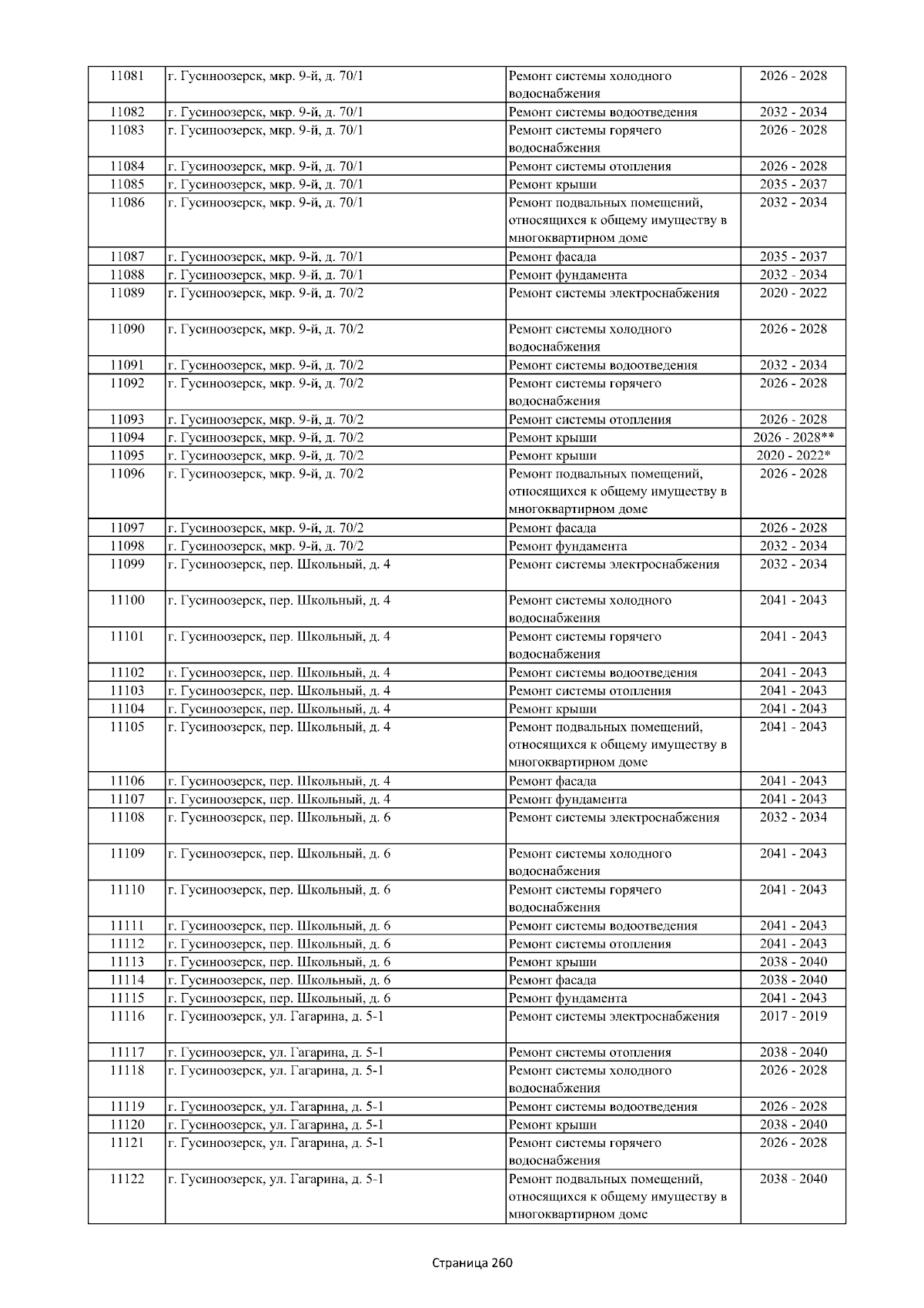 | 11081 | г. Гусиноозерск, мкр. 9-й, д. 70/1 | Ремонт системы холодного водоснабжения | 2026 - 2028 |
|---|---|---|---|
| 11082 | г. Гусиноозерск, мкр. 9-й, д. 70/1 | Ремонт системы водоотведения | 2032 - 2034 |
| 11083 | г. Гусиноозерск, мкр. 9-й, д. 70/1 | Ремонт системы горячего водоснабжения | 2026 - 2028 |
| 11084 | г. Гусиноозерск, мкр. 9-й, д. 70/1 | Ремонт системы отопления | 2026 - 2028 |
| 11085 | г. Гусиноозерск, мкр. 9-й, д. 70/1 | Ремонт крыши | 2035 - 2037 |
| 11086 | г. Гусиноозерск, мкр. 9-й, д. 70/1 | Ремонт подвальных помещений, относящихся к общему имуществу в многоквартирном доме | 2032 - 2034 |
| 11087 | г. Гусиноозерск, мкр. 9-й, д. 70/1 | Ремонт фасада | 2035 - 2037 |
| 11088 | г. Гусиноозерск, мкр. 9-й, д. 70/1 | Ремонт фундамента | 2032 - 2034 |
| 11089 | г. Гусиноозерск, мкр. 9-й, д. 70/2 | Ремонт системы электроснабжения | 2020 - 2022 |
| 11090 | г. Гусиноозерск, мкр. 9-й, д. 70/2 | Ремонт системы холодного водоснабжения | 2026 - 2028 |
| 11091 | г. Гусиноозерск, мкр. 9-й, д. 70/2 | Ремонт системы водоотведения | 2032 - 2034 |
| 11092 | г. Гусиноозерск, мкр. 9-й, д. 70/2 | Ремонт системы горячего водоснабжения | 2026 - 2028 |
| 11093 | г. Гусиноозерск, мкр. 9-й, д. 70/2 | Ремонт системы отопления | 2026 - 2028 |
| 11094 | г. Гусиноозерск, мкр. 9-й, д. 70/2 | Ремонт крыши | 2026 - 2028** |
| 11095 | г. Гусиноозерск, мкр. 9-й, д. 70/2 | Ремонт крыши | 2020 - 2022* |
| 11096 | г. Гусиноозерск, мкр. 9-й, д. 70/2 | Ремонт подвальных помещений, относящихся к общему имуществу в многоквартирном доме | 2026 - 2028 |
| 11097 | г. Гусиноозерск, мкр. 9-й, д. 70/2 | Ремонт фасада | 2026 - 2028 |
| 11098 | г. Гусиноозерск, мкр. 9-й, д. 70/2 | Ремонт фундамента | 2032 - 2034 |
| 11099 | г. Гусиноозерск, пер. Школьный, д. 4 | Ремонт системы электроснабжения | 2032 - 2034 |
| 11100 | г. Гусиноозерск, пер. Школьный, д. 4 | Ремонт системы холодного водоснабжения | 2041 - 2043 |
| 11101 | г. Гусиноозерск, пер. Школьный, д. 4 | Ремонт системы горячего водоснабжения | 2041 - 2043 |
| 11102 | г. Гусиноозерск, пер. Школьный, д. 4 | Ремонт системы водоотведения | 2041 - 2043 |
| 11103 | г. Гусиноозерск, пер. Школьный, д. 4 | Ремонт системы отопления | 2041 - 2043 |
| 11104 | г. Гусиноозерск, пер. Школьный, д. 4 | Ремонт крыши | 2041 - 2043 |
| 11105 | г. Гусиноозерск, пер. Школьный, д. 4 | Ремонт подвальных помещений, относящихся к общему имуществу в многоквартирном доме | 2041 - 2043 |
| 11106 | г. Гусиноозерск, пер. Школьный, д. 4 | Ремонт фасада | 2041 - 2043 |
| 11107 | г. Гусиноозерск, пер. Школьный, д. 4 | Ремонт фундамента | 2041 - 2043 |
| 11108 | г. Гусиноозерск, пер. Школьный, д. 6 | Ремонт системы электроснабжения | 2032 - 2034 |
| 11109 | г. Гусиноозерск, пер. Школьный, д. 6 | Ремонт системы холодного водоснабжения | 2041 - 2043 |
| 11110 | г. Гусиноозерск, пер. Школьный, д. 6 | Ремонт системы горячего водоснабжения | 2041 - 2043 |
| 11111 | г. Гусиноозерск, пер. Школьный, д. 6 | Ремонт системы водоотведения | 2041 - 2043 |
| 11112 | г. Гусиноозерск, пер. Школьный, д. 6 | Ремонт системы отопления | 2041 - 2043 |
| 11113 | г. Гусиноозерск, пер. Школьный, д. 6 | Ремонт крыши | 2038 - 2040 |
| 11114 | г. Гусиноозерск, пер. Школьный, д. 6 | Ремонт фасада | 2038 - 2040 |
| 11115 | г. Гусиноозерск, пер. Школьный, д. 6 | Ремонт фундамента | 2041 - 2043 |
| 11116 | г. Гусиноозерск, ул. Гагарина, д. 5-1 | Ремонт системы электроснабжения | 2017 - 2019 |
| 11117 | г. Гусиноозерск, ул. Гагарина, д. 5-1 | Ремонт системы отопления | 2038 - 2040 |
| 11118 | г. Гусиноозерск, ул. Гагарина, д. 5-1 | Ремонт системы холодного водоснабжения | 2026 - 2028 |
| 11119 | г. Гусиноозерск, ул. Гагарина, д. 5-1 | Ремонт системы водоотведения | 2026 - 2028 |
| 11120 | г. Гусиноозерск, ул. Гагарина, д. 5-1 | Ремонт крыши | 2038 - 2040 |
| 11121 | г. Гусиноозерск, ул. Гагарина, д. 5-1 | Ремонт системы горячего водоснабжения | 2026 - 2028 |
| 11122 | г. Гусиноозерск, ул. Гагарина, д. 5-1 | Ремонт подвальных помещений, относящихся к общему имуществу в многоквартирном доме | 2038 - 2040 |

Страница 260